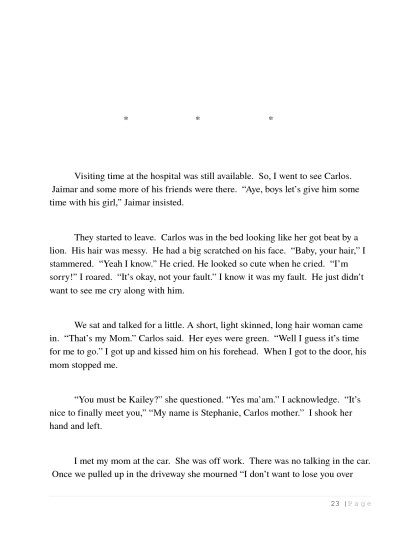 *	*	*

Visiting time at the hospital was still available. So, I went to see Carlos. Jaimar and some more of his friends were there. "Aye, boys let's give him some time with his girl," Jaimar insisted.

They started to leave. Carlos was in the bed looking like her got beat by a lion. His hair was messy. He had a big scratched on his face. "Baby, your hair," I stammered. "Yeah I know." He cried. He looked so cute when he cried. "I'm sorry!" I roared. "It's okay, not your fault." I know it was my fault. He just didn't want to see me cry along with him.

We sat and talked for a little. A short, light skinned, long hair woman came in. "That's my Mom." Carlos said. Her eyes were green. "Well I guess it's time for me to go." I got up and kissed him on his forehead. When I got to the door, his mom stopped me.

"You must be Kailey?" she questioned. "Yes ma'am." I acknowledge. "It's nice to finally meet you," "My name is Stephanie, Carlos mother." I shook her hand and left.

I met my mom at the car. She was off work. There was no talking in the car. Once we pulled up in the driveway she mourned "I don't want to lose you over

23 | Page